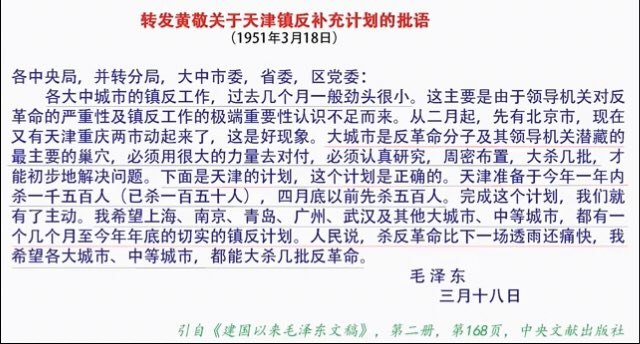 转发黄敬关于天津镇反补充计划的批语
（1951年3月18日）

各中央局，并转分局，大中市委，省委，区党委：

各大中城市的镇反工作，过去几个月一般劲头很小。这主要是由于领导机关对反革命的严重性及镇反工作的极端重要性认识不足而来。从二月起，先有北京市，现在又有天津重庆两市动起来了，这是好现象。大城市是反革命分子及其领导机关潜藏的最主要的巢穴，必须用很大的力量去对付，必须认真研究，周密布置，大杀几批，才能初步地解决问题。下面是天津的计划，这个计划是正确的。天津准备于今年一年内杀一千五百人（已杀一百五十人），四月底以前先杀五百人。完成这个计划，我们就有了主动。我希望上海、南京、青岛、广州、武汉及其他大城市、中等城市，都有一个几个月至今年年底的切实的镇反计划。人民说，杀反革命比下一场透雨还痛快，我希望各大城市、中等城市，都能大杀几批反革命。

毛泽东
三月十八日

引自《建国以来毛泽东文稿》，第二册，第168页，中央文献出版社